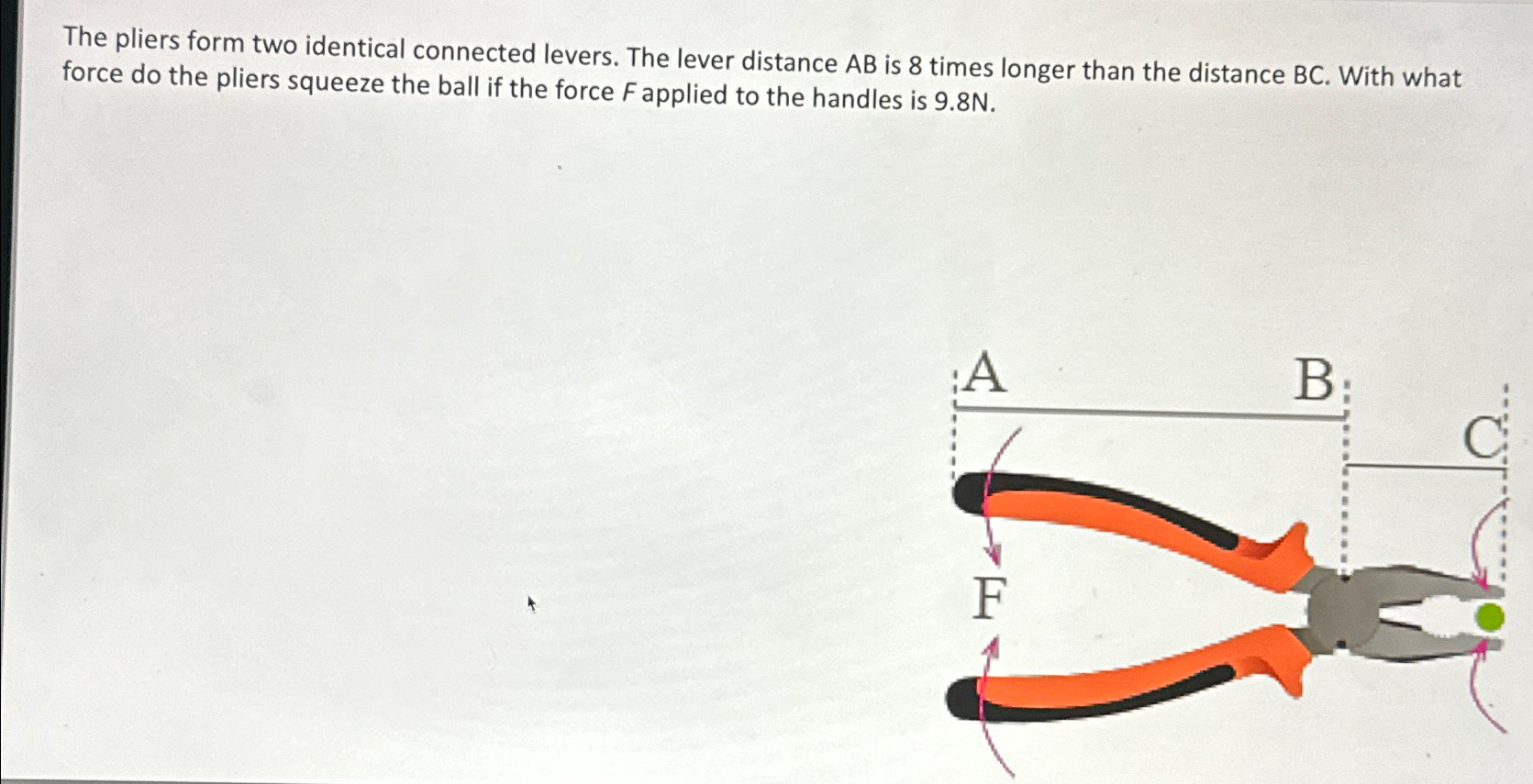 The pliers form two identical connected levers. The lever distance AB is 8 times longer than the distance BC. With what force do the pliers squeeze the ball if the force $F$ applied to the handles is 9.8N.

A

B

C

F